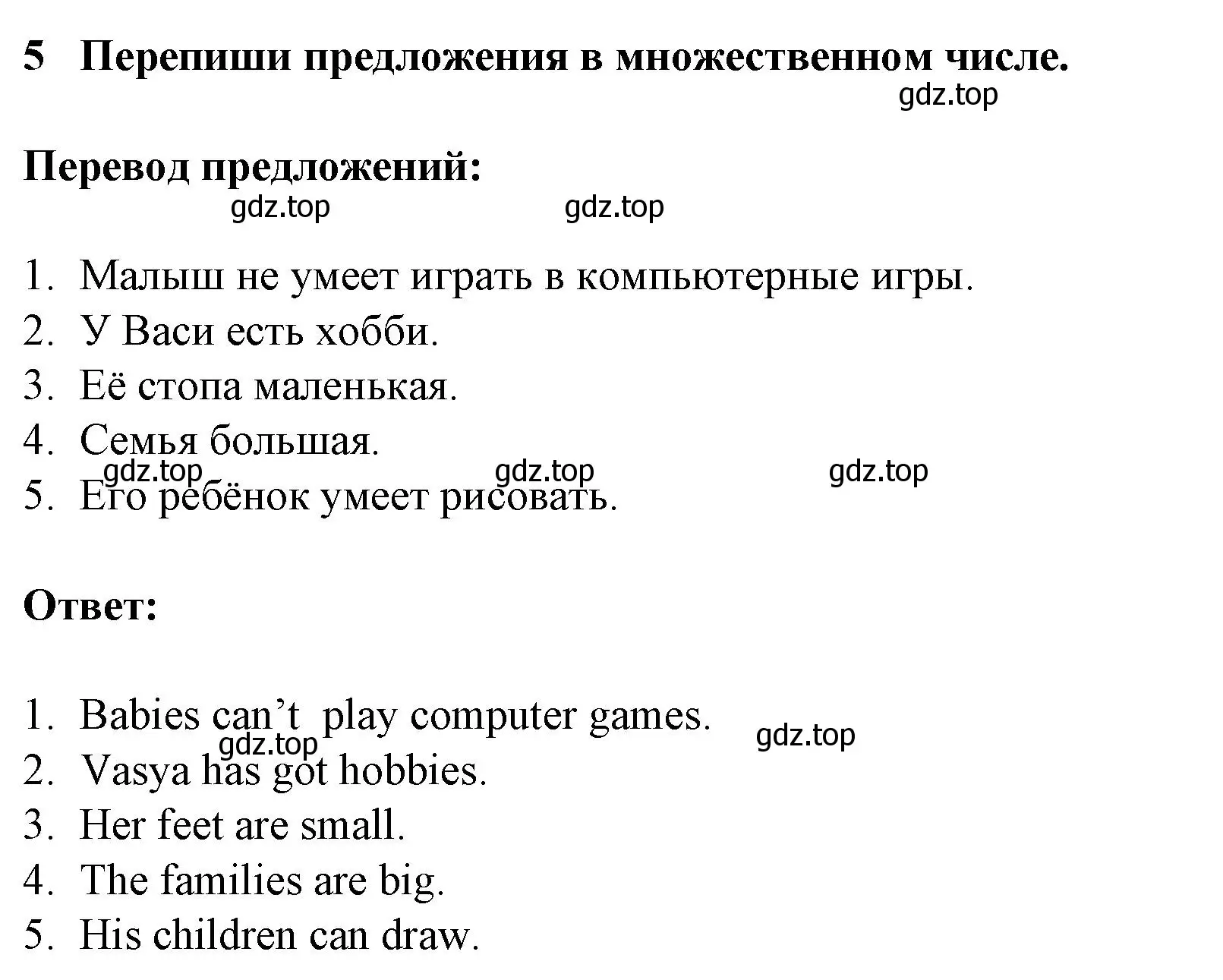 5 Перепиши предложения в множественном числе.

gdz.top

Перевод предложений:

gdz.top gdz.top

1. Малыш не умеет играть в компьютерные игры.
2. У Васи есть хобби.
3. Её стопа маленькая.
4. Семья большая.
gdz.top gdz.top gdz.top
5. Его ребёнок умеет рисовать.

Ответ:

1. Babies can’t play computer games.
gdz.top gdz.top
2. Vasya has got hobbies.
3. Her feet are small.
4. The families are big.
5. His children can draw.